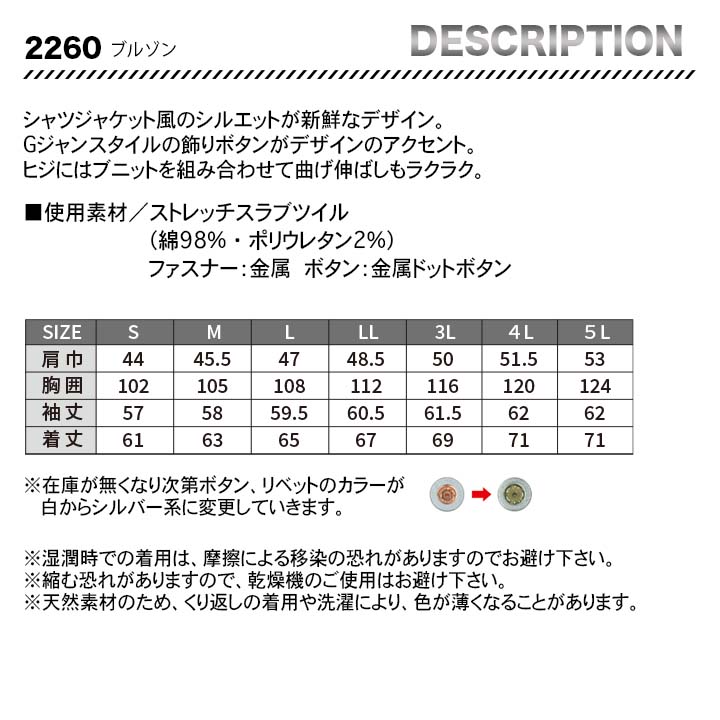 2260 ブルゾン

DESCRIPTION

シャツジャケット風のシルエットが新鮮なデザイン。
Gジャンスタイルの飾りボタンがデザインのアクセント。
ヒジにはブニットを組み合わせて曲げ伸ばしもラクラク。

■使用素材／ストレッチスラブツイル
（綿98%・ポリウレタン2%）
ファスナー：金属　ボタン：金属ドットボタン

| SIZE | S | M | L | LL | 3L | 4L | 5L |
|---|---|---|---|---|---|---|---|
| 肩巾 | 44 | 45.5 | 47 | 48.5 | 50 | 51.5 | 53 |
| 胸囲 | 102 | 105 | 108 | 112 | 116 | 120 | 124 |
| 袖丈 | 57 | 58 | 59.5 | 60.5 | 61.5 | 62 | 62 |
| 着丈 | 61 | 63 | 65 | 67 | 69 | 71 | 71 |

※在庫が無くなり次第ボタン、リベットのカラーが白からシルバー系に変更していきます。

※湿潤時での着用は、摩擦による移染の恐れがありますのでお避け下さい。
※縮む恐れがありますので、乾燥機のご使用はお避け下さい。
※天然素材のため、くり返しの着用や洗濯により、色が薄くなることがあります。